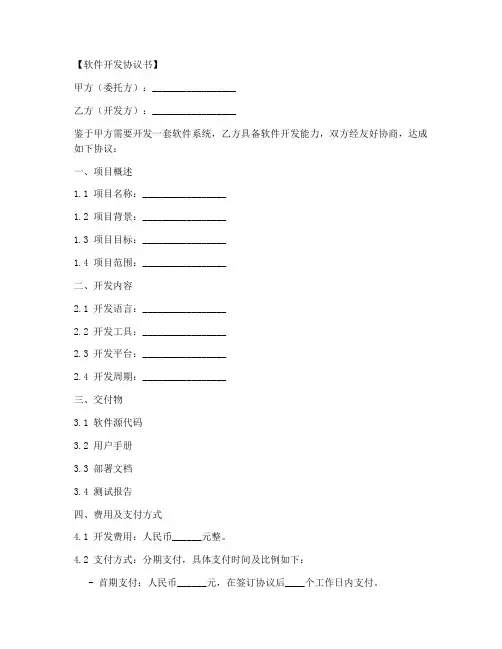 【软件开发协议书】

甲方（委托方）：________________

乙方（开发方）：________________

鉴于甲方需要开发一套软件系统，乙方具备软件开发能力，双方经友好协商，达成如下协议：

一、项目概述

1.1 项目名称：________________

1.2 项目背景：________________

1.3 项目目标：________________

1.4 项目范围：________________

二、开发内容

2.1 开发语言：________________

2.2 开发工具：________________

2.3 开发平台：________________

2.4 开发周期：________________

三、交付物

3.1 软件源代码

3.2 用户手册

3.3 部署文档

3.4 测试报告

四、费用及支付方式

4.1 开发费用：人民币______元整。

4.2 支付方式：分期支付，具体支付时间及比例如下：

- 首期支付：人民币______元，在签订协议后____个工作日内支付。